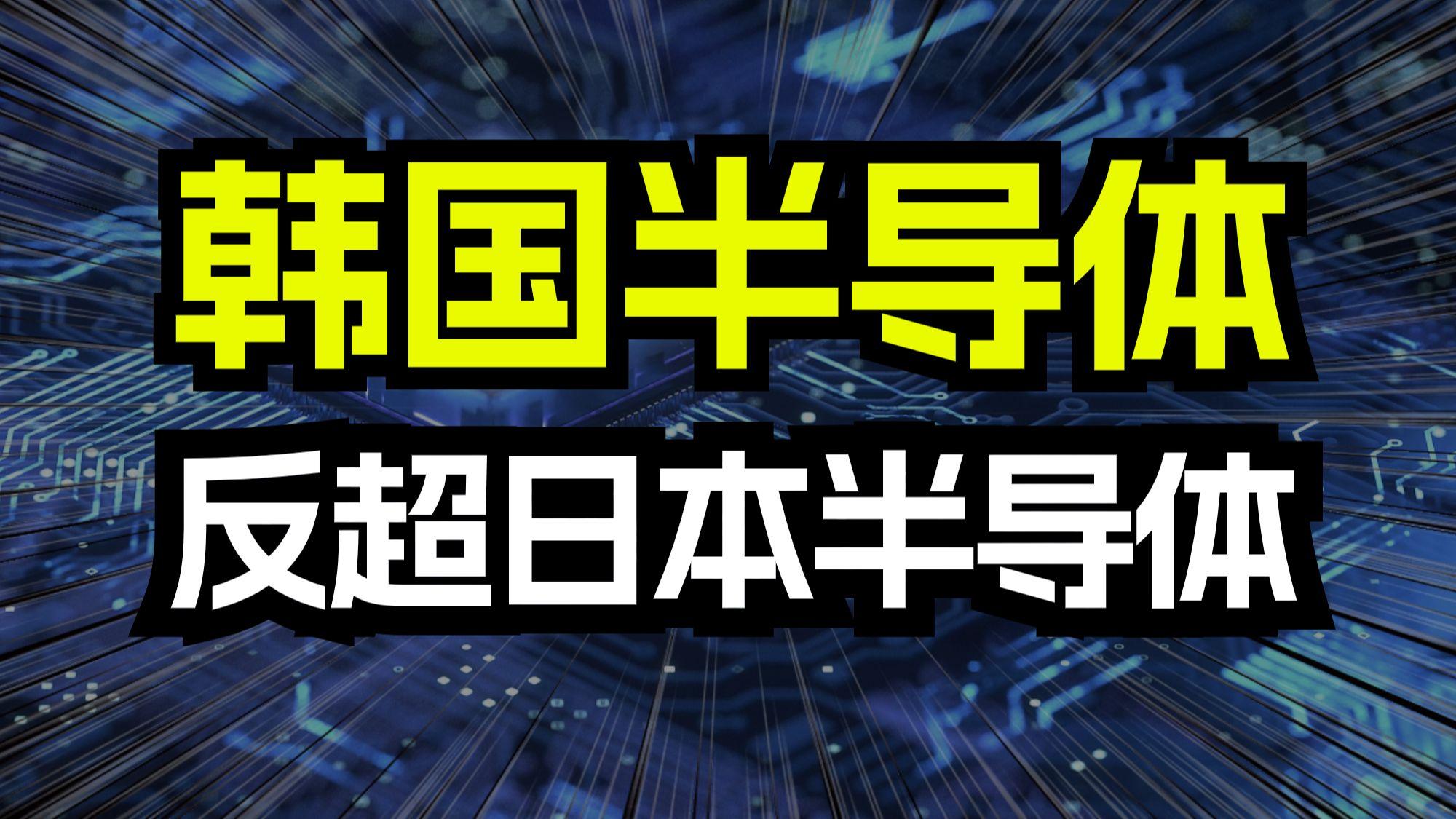 韩国半导体
反超日本半导体